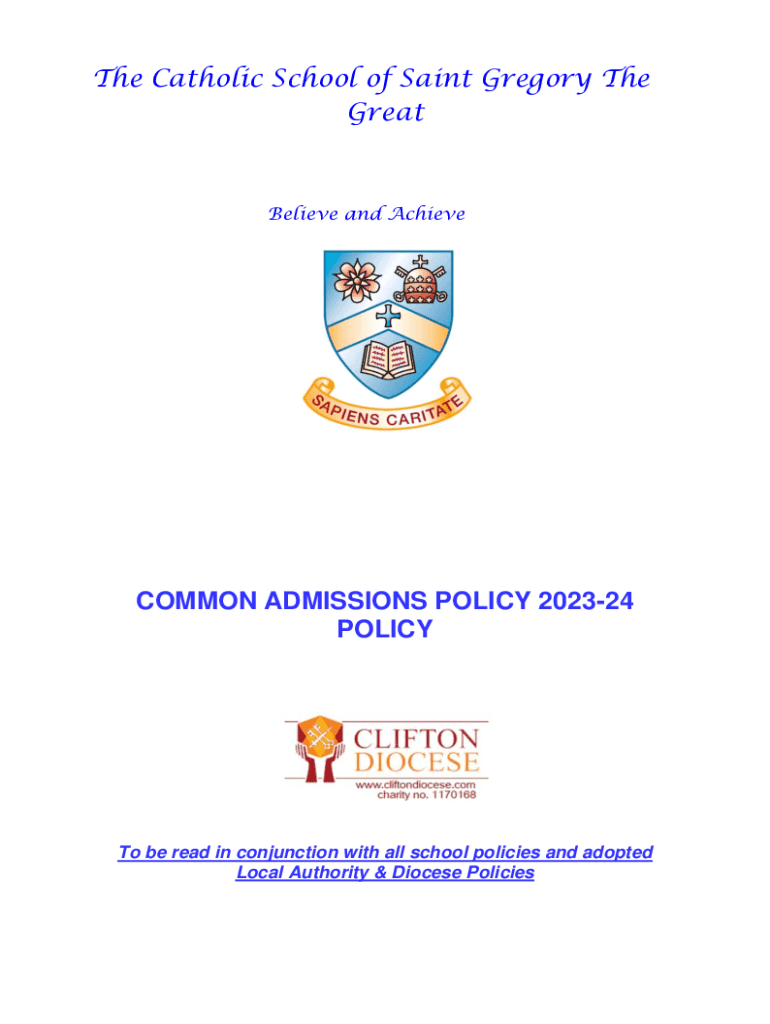 The Catholic School of Saint Gregory The Great

Believe and Achieve

SAPIENS CARITATE

COMMON ADMISSIONS POLICY 2023-24
POLICY

CLIFTON
DIOCESE
www.cliftondiocese.com
charity no. 1170168

To be read in conjunction with all school policies and adopted Local Authority & Diocese Policies